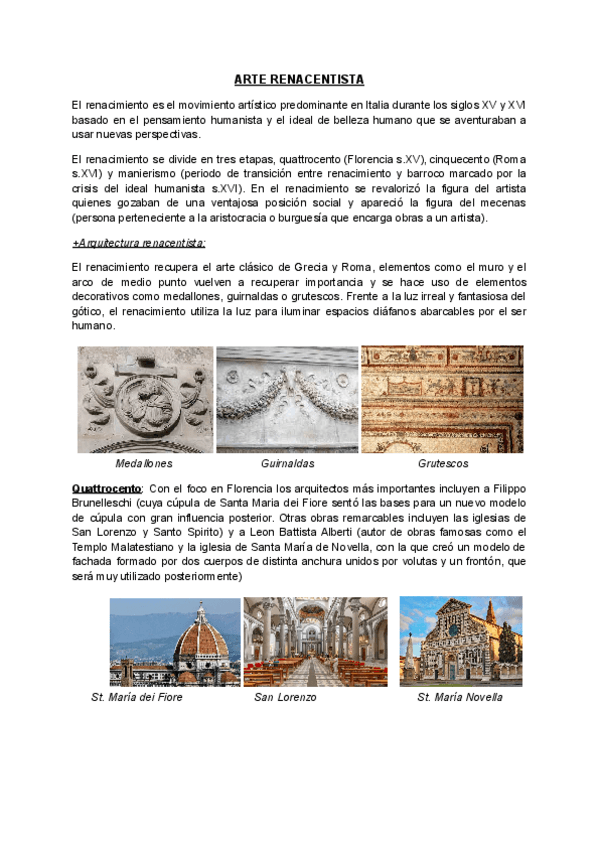 ARTE RENACENTISTA

El renacimiento es el movimiento artístico predominante en Italia durante los siglos XV y XVI basado en el pensamiento humanista y el ideal de belleza humano que se aventuraban a usar nuevas perspectivas.

El renacimiento se divide en tres etapas, quattrocento (Florencia s.XV), cinquecento (Roma s.XVI) y manierismo (periodo de transición entre renacimiento y barroco marcado por la crisis del ideal humanista s.XVI). En el renacimiento se revalorizó la figura del artista quienes gozaban de una ventajosa posición social y apareció la figura del mecenas (persona perteneciente a la aristocracia o burguesía que encarga obras a un artista).

+Arquitectura renacentista:

El renacimiento recupera el arte clásico de Grecia y Roma, elementos como el muro y el arco de medio punto vuelven a recuperar importancia y se hace uso de elementos decorativos como medallones, guirnaldas o grutescos. Frente a la luz irreal y fantasiosa del gótico, el renacimiento utiliza la luz para iluminar espacios diáfanos abarcables por el ser humano.

Medallones Guirnaldas Grutescos

Quattrocento: Con el foco en Florencia los arquitectos más importantes incluyen a Filippo Brunelleschi (cuya cúpula de Santa Maria dei Fiore sentó las bases para un nuevo modelo de cúpula con gran influencia posterior. Otras obras remarcables incluyen las iglesias de San Lorenzo y Santo Spirito) y a Leon Battista Alberti (autor de obras famosas como el Templo Malatestiano y la iglesia de Santa María de Novella, con la que creó un modelo de fachada formado por dos cuerpos de distinta anchura unidos por volutas y un frontón, que será muy utilizado posteriormente)

St. María dei Fiore San Lorenzo St. María Novella